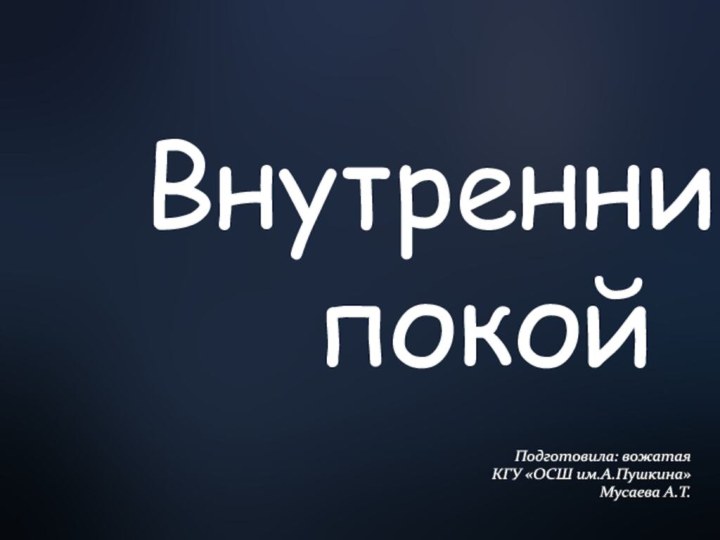 Внутренни
покой

Подготовила: вожатая
КГУ «ОСШ им.А.Пушкина»
Мусаева А.Т.